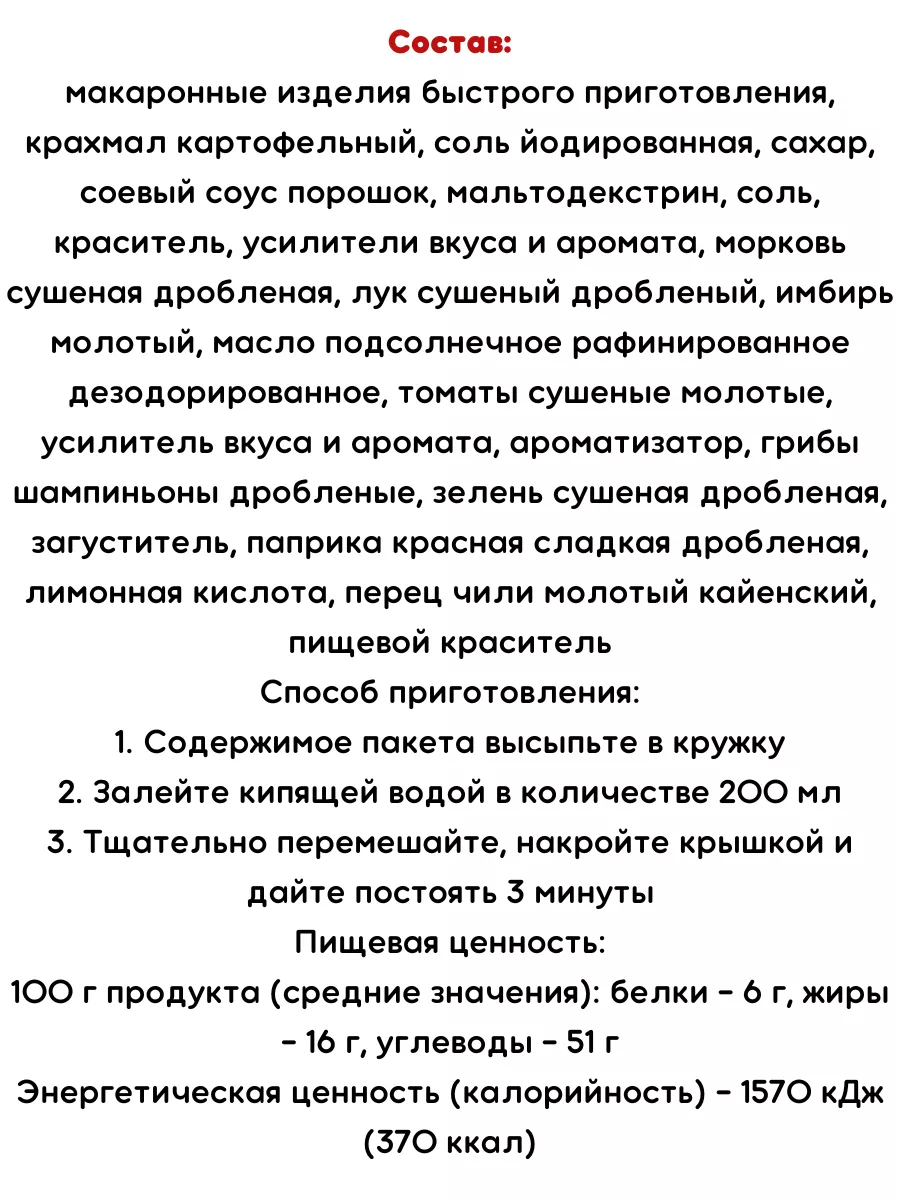 Состав:
макаронные изделия быстрого приготовления, крахмал картофельный, соль йодированная, сахар, соевый соус порошок, мальтодекстрин, соль, краситель, усилители вкуса и аромата, морковь сушеная дробленая, лук сушеный дробленый, имбирь молотый, масло подсолнечное рафинированное дезодорированное, томаты сушеные молотые, усилитель вкуса и аромата, ароматизатор, грибы шампиньоны дробленые, зелень сушеная дробленая, загуститель, паприка красная сладкая дробленая, лимонная кислота, перец чили молотый кайенский, пищевой краситель

Способ приготовления:
1. Содержимое пакета высыпьте в кружку
2. Залейте кипящей водой в количестве 200 мл
3. Тщательно перемешайте, накройте крышкой и дайте постоять 3 минуты

Пищевая ценность:
100 г продукта (средние значения): белки - 6 г, жиры - 16 г, углеводы - 51 г
Энергетическая ценность (калорийность) - 1570 кДж (370 ккал)